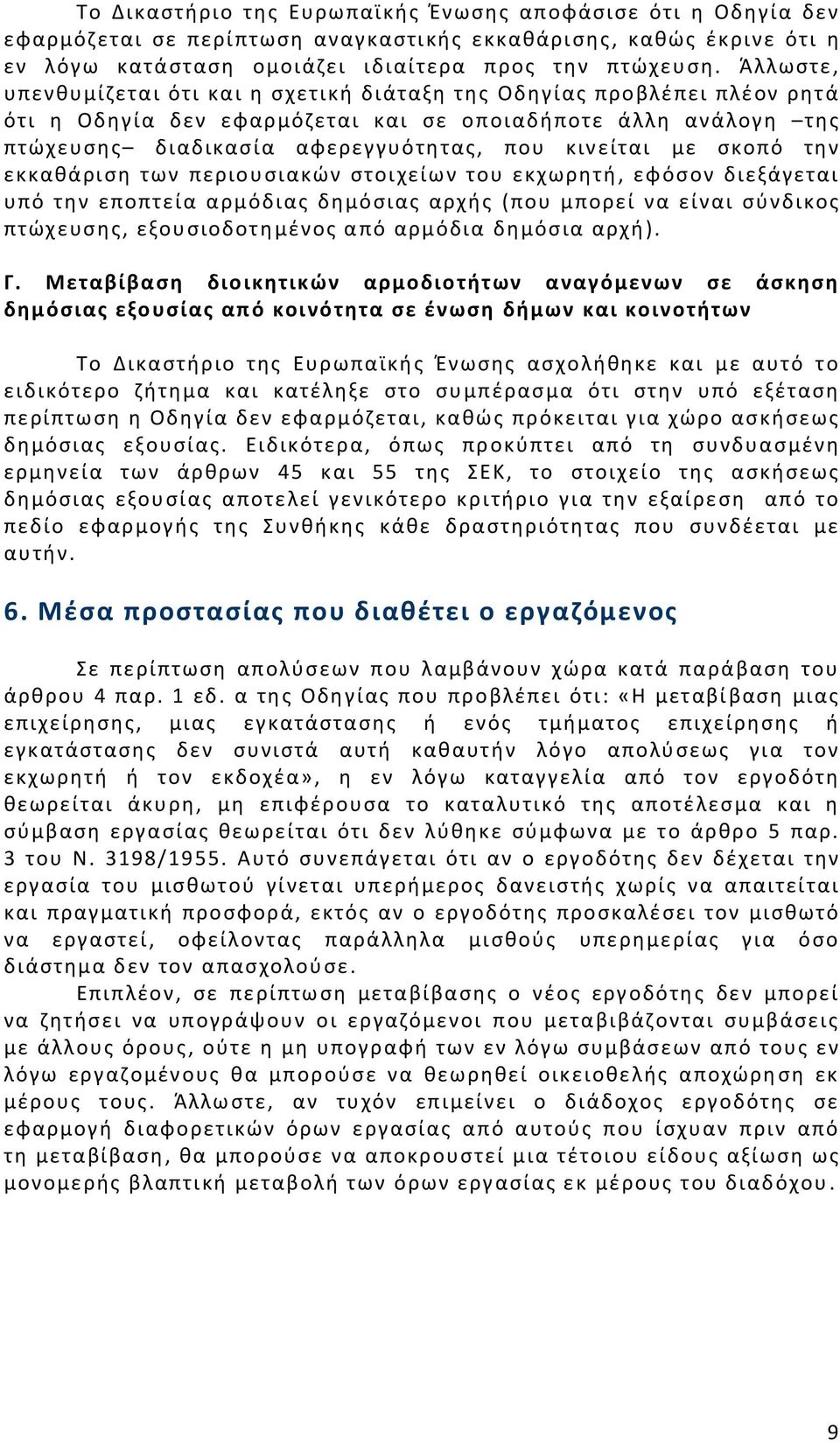 Το Δικαστήριο της Ευρωπαϊκής Ένωσης αποφάσισε ότι η Οδηγία δεν εφαρμόζεται σε περίπτωση αναγκαστικής εκκαθάρισης, καθώς έκρινε ότι η εν λόγω κατάσταση ομοιάζει ιδιαίτερα προς την πτώχευση. Άλλωστε, υπενθυμίζεται ότι και η σχετική διάταξη της Οδηγίας προβλέπει πλέον ρητά ότι η Οδηγία δεν εφαρμόζεται και σε οποιαδήποτε άλλη ανάλογη –της πτώχευσης– διαδικασία αφερεγγυότητας, που κινείται με σκοπό την εκκαθάριση των περιουσιακών στοιχείων του εκχωρητή, εφόσον διεξάγεται υπό την εποπτεία αρμόδιας δημόσιας αρχής (που μπορεί να είναι σύνδικος πτώχευσης, εξουσιοδοτημένος από αρμόδια δημόσια αρχή).

Γ. Μεταβίβαση διοικητικών αρμοδιοτήτων αναγόμενων σε άσκηση δημόσιας εξουσίας από κοινότητα σε ένωση δήμων και κοινοτήτων

Το Δικαστήριο της Ευρωπαϊκής Ένωσης ασχολήθηκε και με αυτό το ειδικότερο ζήτημα και κατέληξε στο συμπέρασμα ότι στην υπό εξέταση περίπτωση η Οδηγία δεν εφαρμόζεται, καθώς πρόκειται για χώρο ασκήσεως δημόσιας εξουσίας. Ειδικότερα, όπως προκύπτει από τη συνδυασμένη ερμηνεία των άρθρων 45 και 55 της ΣΕΚ, το στοιχείο της ασκήσεως δημόσιας εξουσίας αποτελεί γενικότερο κριτήριο για την εξαίρεση από το πεδίο εφαρμογής της Συνθήκης κάθε δραστηριότητας που συνδέεται με αυτήν.

6. Μέσα προστασίας που διαθέτει ο εργαζόμενος

Σε περίπτωση απολύσεων που λαμβάνουν χώρα κατά παράβαση του άρθρου 4 παρ. 1 εδ. α της Οδηγίας που προβλέπει ότι: «Η μεταβίβαση μιας επιχείρησης, μιας εγκατάστασης ή ενός τμήματος επιχείρησης ή εγκατάστασης δεν συνιστά αυτή καθαυτήν λόγο απολύσεως για τον εκχωρητή ή τον εκδοχέα», η εν λόγω καταγγελία από τον εργοδότη θεωρείται άκυρη, μη επιφέρουσα το καταλυτικό της αποτέλεσμα και η σύμβαση εργασίας θεωρείται ότι δεν λύθηκε σύμφωνα με το άρθρο 5 παρ. 3 του Ν. 3198/1955. Αυτό συνεπάγεται ότι αν ο εργοδότης δεν δέχεται την εργασία του μισθωτού γίνεται υπερήμερος δανειστής χωρίς να απαιτείται και πραγματική προσφορά, εκτός αν ο εργοδότης προσκαλέσει τον μισθωτό να εργαστεί, οφείλοντας παράλληλα μισθούς υπερημερίας για όσο διάστημα δεν τον απασχολούσε.

Επιπλέον, σε περίπτωση μεταβίβασης ο νέος εργοδότης δεν μπορεί να ζητήσει να υπογράψουν οι εργαζόμενοι που μεταβιβάζονται συμβάσεις με άλλους όρους, ούτε η μη υπογραφή των εν λόγω συμβάσεων από τους εν λόγω εργαζομένους θα μπορούσε να θεωρηθεί οικειοθελής αποχώρηση εκ μέρους τους. Άλλωστε, αν τυχόν επιμείνει ο διάδοχος εργοδότης σε εφαρμογή διαφορετικών όρων εργασίας από αυτούς που ίσχυαν πριν από τη μεταβίβαση, θα μπορούσε να αποκρουστεί μια τέτοιου είδους αξίωση ως μονομερής βλαπτική μεταβολή των όρων εργασίας εκ μέρους του διαδόχου.

9